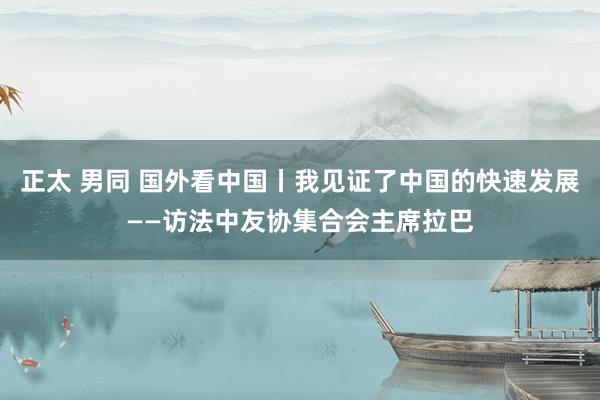 正太 男同 国外看中国丨我见证了中国的快速发展——访法中友协集合会主席拉巴